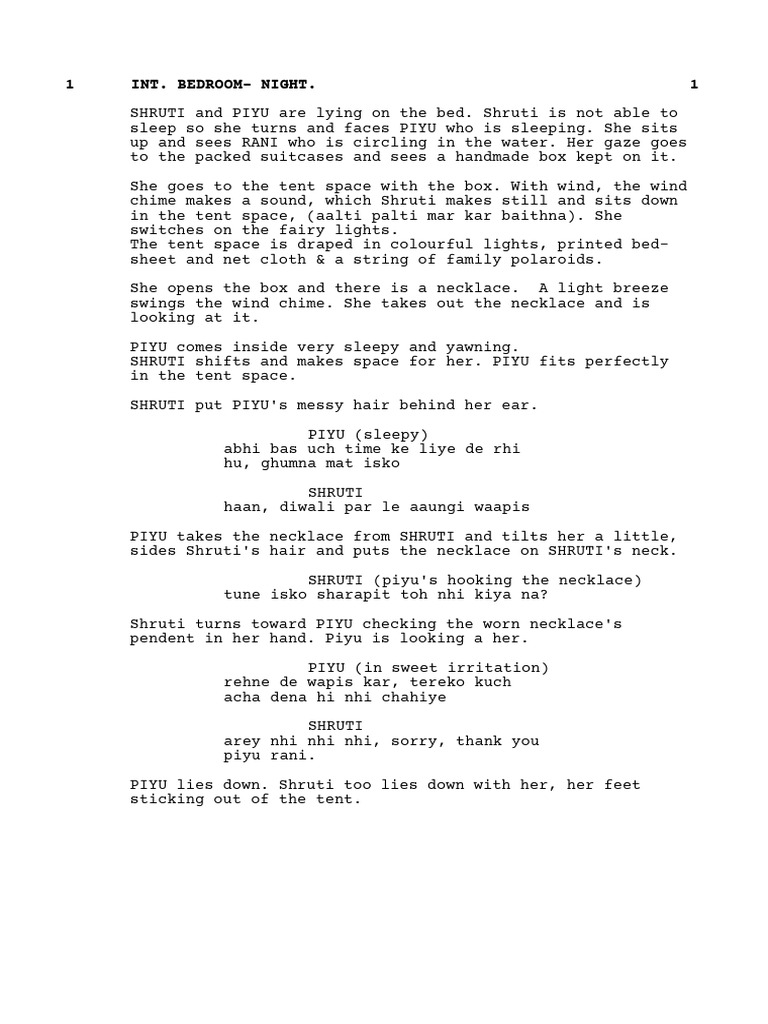 1 INT. BEDROOM- NIGHT. 1

SHRUTI and PIYU are lying on the bed. Shruti is not able to sleep so she turns and faces PIYU who is sleeping. She sits up and sees RANI who is circling in the water. Her gaze goes to the packed suitcases and sees a handmade box kept on it.

She goes to the tent space with the box. With wind, the wind chime makes a sound, which Shruti makes still and sits down in the tent space, (aalti palti mar kar baithna). She switches on the fairy lights.
The tent space is draped in colourful lights, printed bed-sheet and net cloth & a string of family polaroids.

She opens the box and there is a necklace. A light breeze swings the wind chime. She takes out the necklace and is looking at it.

PIYU comes inside very sleepy and yawning.
SHRUTI shifts and makes space for her. PIYU fits perfectly in the tent space.

SHRUTI put PIYU's messy hair behind her ear.

PIYU (sleepy)
abhi bas uch time ke liye de rhi hu, ghumna mat isko

SHRUTI
haan, diwali par le aaungi waapis

PIYU takes the necklace from SHRUTI and tilts her a little, sides Shruti's hair and puts the necklace on SHRUTI's neck.

SHRUTI (piyu's hooking the necklace)
tune isko sharapit toh nhi kiya na?

Shruti turns toward PIYU checking the worn necklace's pendent in her hand. Piyu is looking a her.

PIYU (in sweet irritation)
rehne de wapis kar, tereko kuch acha dena hi nhi chahiye

SHRUTI
arey nhi nhi nhi, sorry, thank you piyu rani.

PIYU lies down. Shruti too lies down with her, her feet sticking out of the tent.